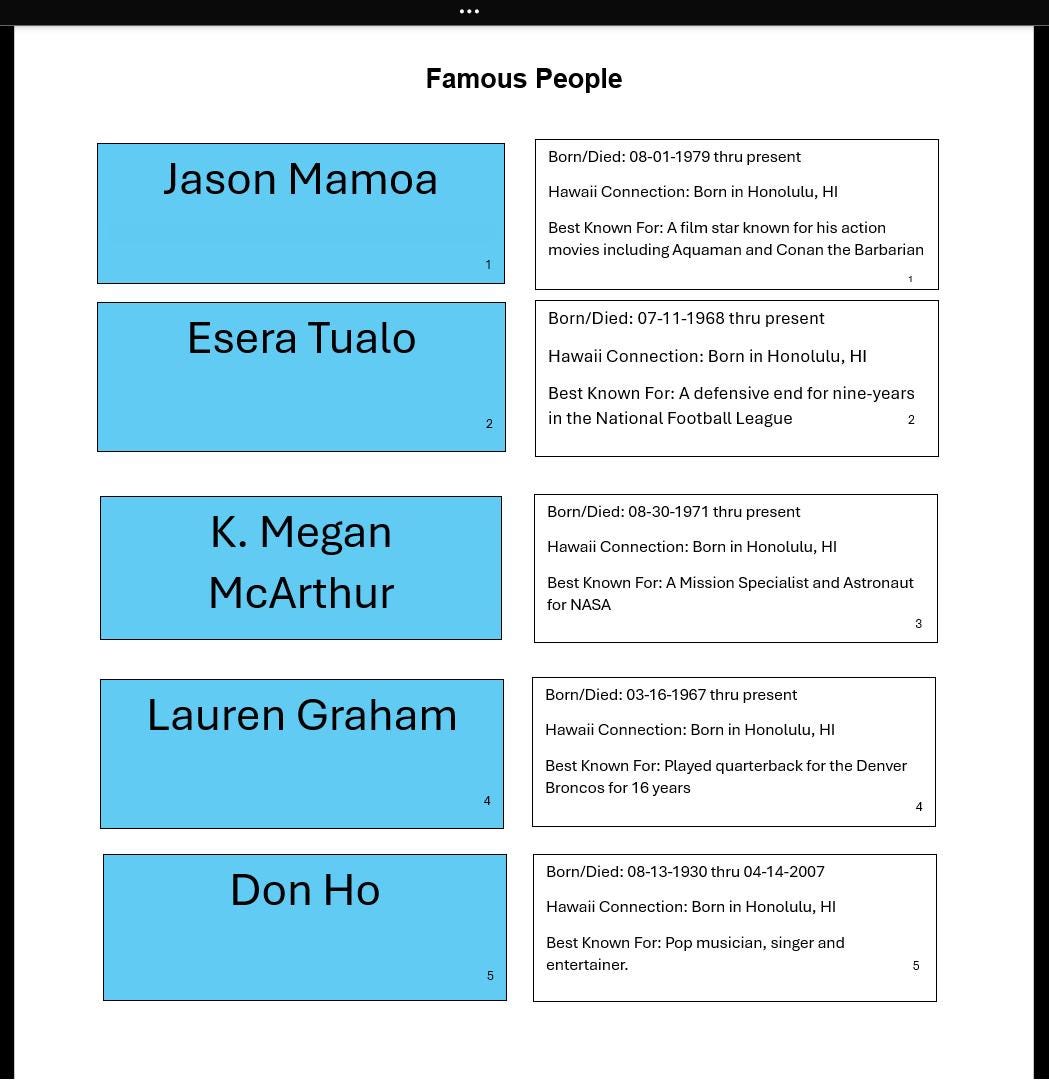 Famous People

Jason Mamoa
1

Born/Died: 08-01-1979 thru present

Hawaii Connection: Born in Honolulu, HI

Best Known For: A film star known for his action movies including Aquaman and Conan the Barbarian
1

Esera Tualo
2

Born/Died: 07-11-1968 thru present

Hawaii Connection: Born in Honolulu, HI

Best Known For: A defensive end for nine-years in the National Football League
2

K. Megan McArthur

Born/Died: 08-30-1971 thru present

Hawaii Connection: Born in Honolulu, HI

Best Known For: A Mission Specialist and Astronaut for NASA
3

Lauren Graham
4

Born/Died: 03-16-1967 thru present

Hawaii Connection: Born in Honolulu, HI

Best Known For: Played quarterback for the Denver Broncos for 16 years
4

Don Ho
5

Born/Died: 08-13-1930 thru 04-14-2007

Hawaii Connection: Born in Honolulu, HI

Best Known For: Pop musician, singer and entertainer.
5